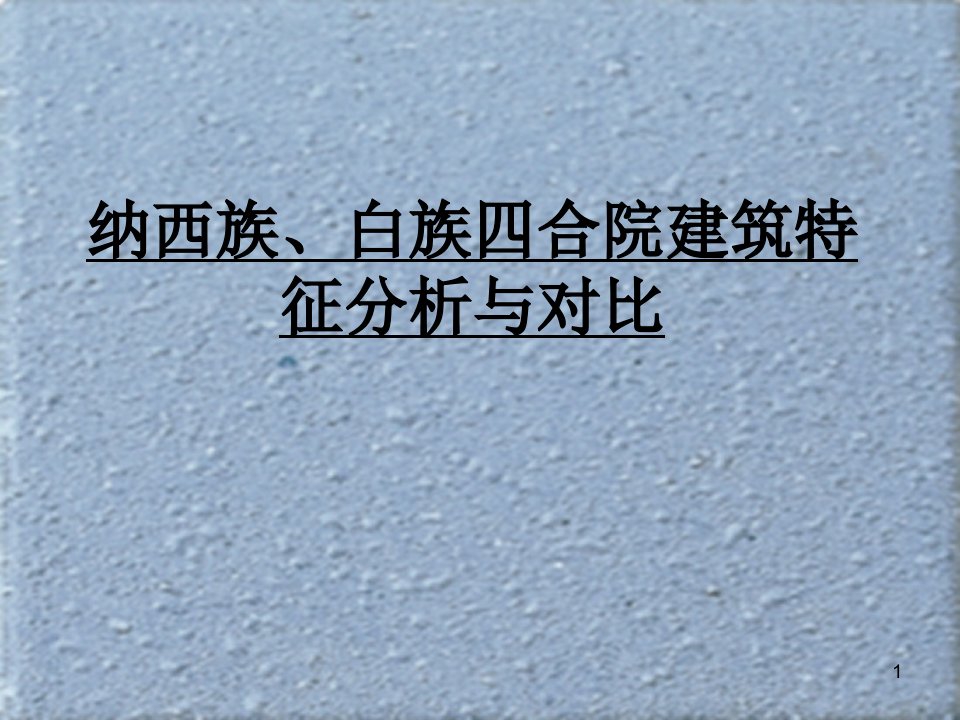 纳西族、白族四合院建筑特征分析与对比

1